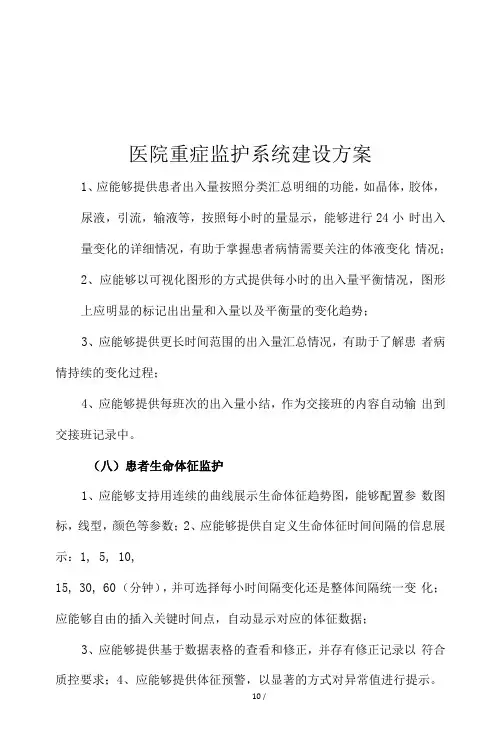 医院重症监护系统建设方案

1、应能够提供患者出入量按照分类汇总明细的功能，如晶体，胶体，尿液，引流，输液等，按照每小时的量显示，能够进行 24 小 时出入量变化的详细情况，有助于掌握患者病情需要关注的体液变化 情况；

2、应能够以可视化图形的方式提供每小时的出入量平衡情况，图形上应明显的标记出出量和入量以及平衡量的变化趋势；

3、应能够提供更长时间范围的出入量汇总情况，有助于了解患 者病情持续的变化过程；

4、应能够提供每班次的出入量小结，作为交接班的内容自动输 出到交接班记录中。

（八）患者生命体征监护

1、应能够支持用连续的曲线展示生命体征趋势图，能够配置参 数图标，线型，颜色等参数；2、应能够提供自定义生命体征时间间隔的信息展示：1, 5, 10,

15, 30, 60（分钟），并可选择每小时间隔变化还是整体间隔统一变 化；应能够自由的插入关键时间点，自动显示对应的体征数据；

3、应能够提供基于数据表格的查看和修正，并存有修正记录以 符合质控要求；4、应能够提供体征预警，以显著的方式对异常值进行提示。

10 /